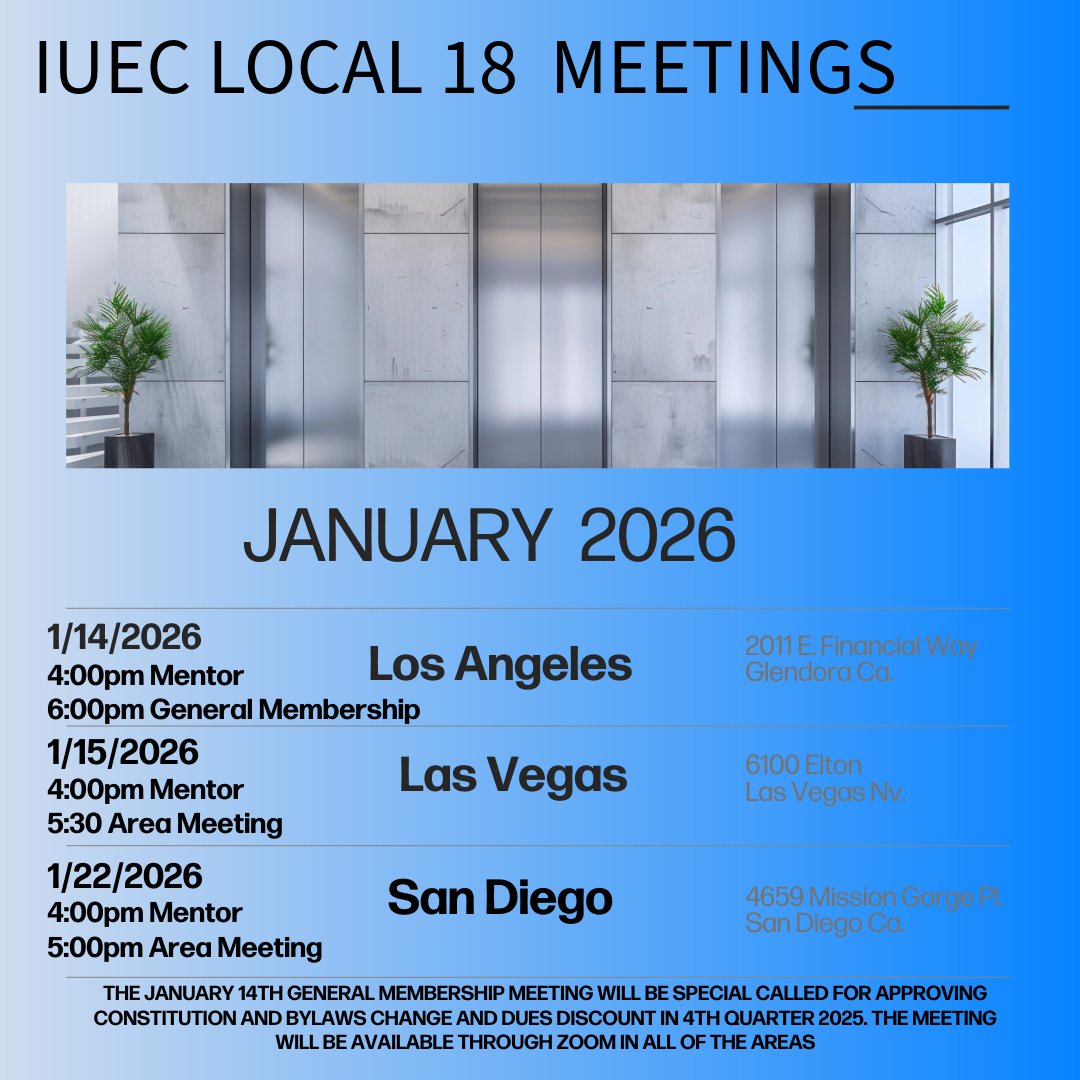 IUEC LOCAL 18 MEETINGS

JANUARY 2026

1/14/2026
4:00pm Mentor
6:00pm General Membership

Los Angeles

2011 E. Financial Way
Glendora Ca.

1/15/2026
4:00pm Mentor
5:30 Area Meeting

Las Vegas

6100 Elton
Las Vegas Nv.

1/22/2026
4:00pm Mentor
5:00pm Area Meeting

San Diego

4659 Mission Gorge Pl.
San Diego Ca.

THE JANUARY 14TH GENERAL MEMBERSHIP MEETING WILL BE SPECIAL CALLED FOR APPROVING CONSTITUTION AND BYLAWS CHANGE AND DUES DISCOUNT IN 4TH QUARTER 2025. THE MEETING WILL BE AVAILABLE THROUGH ZOOM IN ALL OF THE AREAS